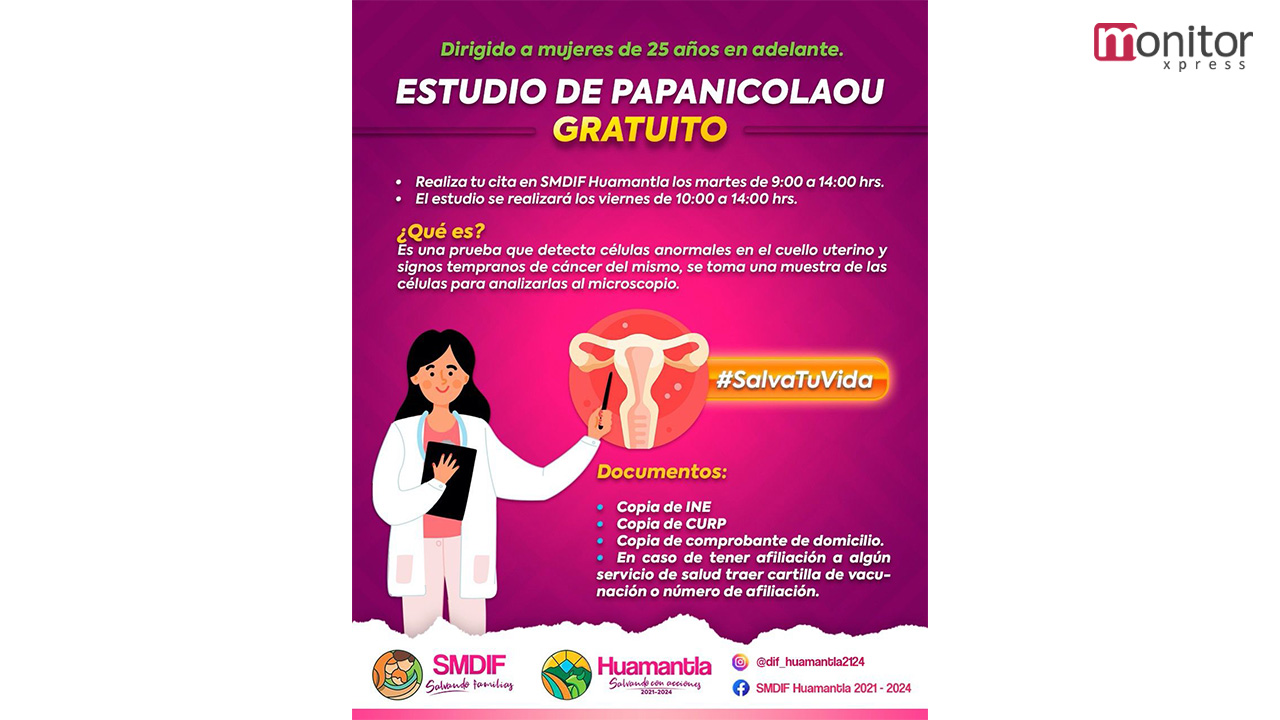 monitor xpress

Dirigido a mujeres de 25 años en adelante.

ESTUDIO DE PAPANICOLAOU GRATUITO

• Realiza tu cita en SMDIF Huamantla los martes de 9:00 a 14:00 hrs.
• El estudio se realizará los viernes de 10:00 a 14:00 hrs.

¿Qué es?
Es una prueba que detecta células anormales en el cuello uterino y signos tempranos de cáncer del mismo, se toma una muestra de las células para analizarlas al microscopio.

#SalvaTuVida

Documentos:

• Copia de INE
• Copia de CURP
• Copia de comprobante de domicilio.
• En caso de tener afiliación a algún servicio de salud traer cartilla de vacunación o número de afiliación.

SMDIF Salvando familias

Huamantla Salvando con acciones 2021-2024

@dif_huamantla2124

SMDIF Huamantla 2021 - 2024